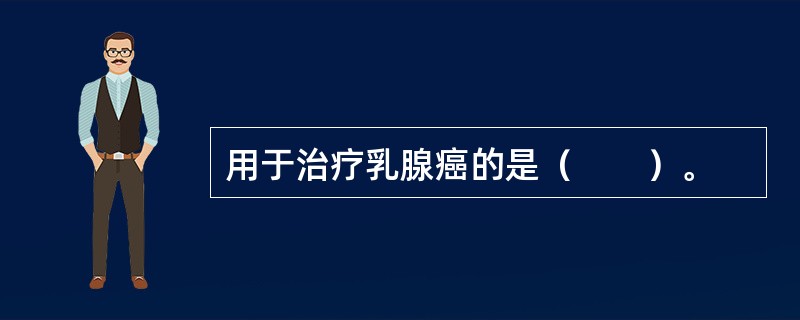 用于治疗乳腺癌的是（　　）。